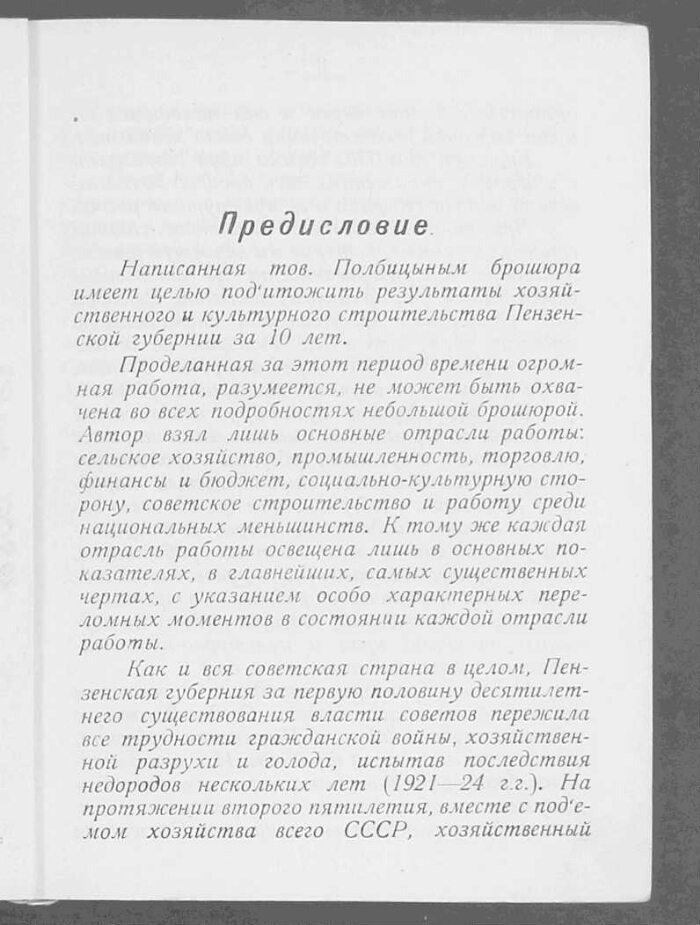 Предисловие.

Написанная тов. Полбицыным брошюра имеет целью под'итожить результаты хозяйственного и культурного строительства Пензенской губернии за 10 лет.

Проделанная за этот период времени огромная работа, разумеется, не может быть охвачена во всех подробностях небольшой брошюрой. Автор взял лишь основные отрасли работы: сельское хозяйство, промышленность, торговлю, финансы и бюджет, социально-культурную сторону, советское строительство и работу среди национальных меньшинств. К тому же каждая отрасль работы освещена лишь в основных показателях, в главнейших, самых существенных чертах, с указанием особо характерных переломных моментов в состоянии каждой отрасли работы.

Как и вся советская страна в целом, Пензенская губерния за первую половину десятилетнего существования власти советов пережила все трудности гражданской войны, хозяйственной разрухи и голода, испытав последствия недородов нескольких лет (1921—24 г.г.). На протяжении второго пятилетия, вместе с под'емом хозяйства всего СССР, хозяйственный